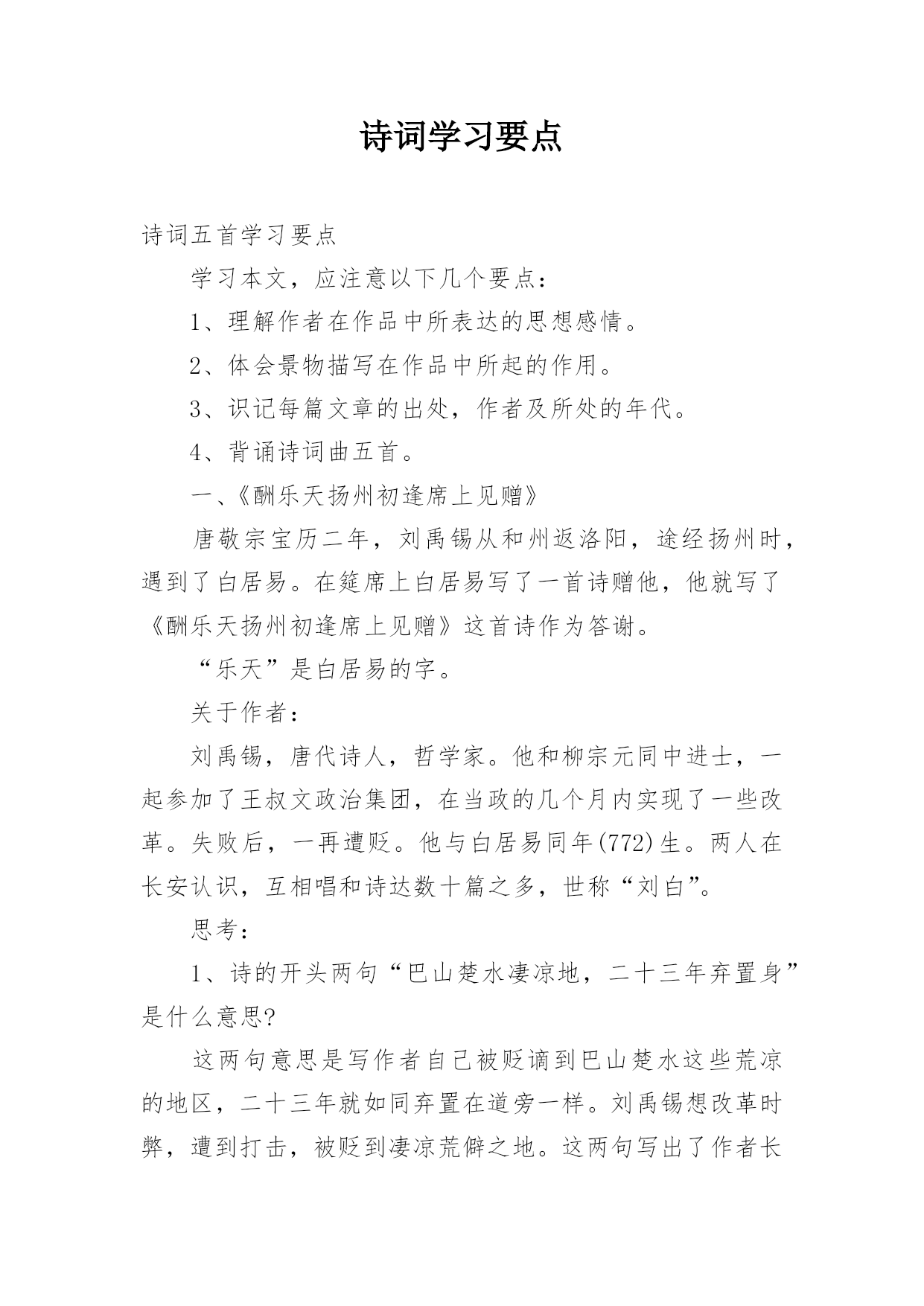 诗词学习要点

诗词五首学习要点

学习本文，应注意以下几个要点：

1、理解作者在作品中所表达的思想感情。

2、体会景物描写在作品中所起的作用。

3、识记每篇文章的出处，作者及所处的年代。

4、背诵诗词曲五首。

一、《酬乐天扬州初逢席上见赠》

唐敬宗宝历二年，刘禹锡从和州返洛阳，途经扬州时，遇到了白居易。在筵席上白居易写了一首诗赠他，他就写了《酬乐天扬州初逢席上见赠》这首诗作为答谢。

“乐天”是白居易的字。

关于作者：

刘禹锡，唐代诗人，哲学家。他和柳宗元同中进士，一起参加了王叔文政治集团，在当政的几个月内实现了一些改革。失败后，一再遭贬。他与白居易同年(772)生。两人在长安认识，互相唱和诗达数十篇之多，世称“刘白”。

思考：

1、诗的开头两句“巴山楚水凄凉地，二十三年弃置身”是什么意思?

这两句意思是写作者自己被贬谪到巴山楚水这些荒凉的地区，二十三年就如同弃置在道旁一样。刘禹锡想改革时弊，遭到打击，被贬到凄凉荒僻之地。这两句写出了作者长